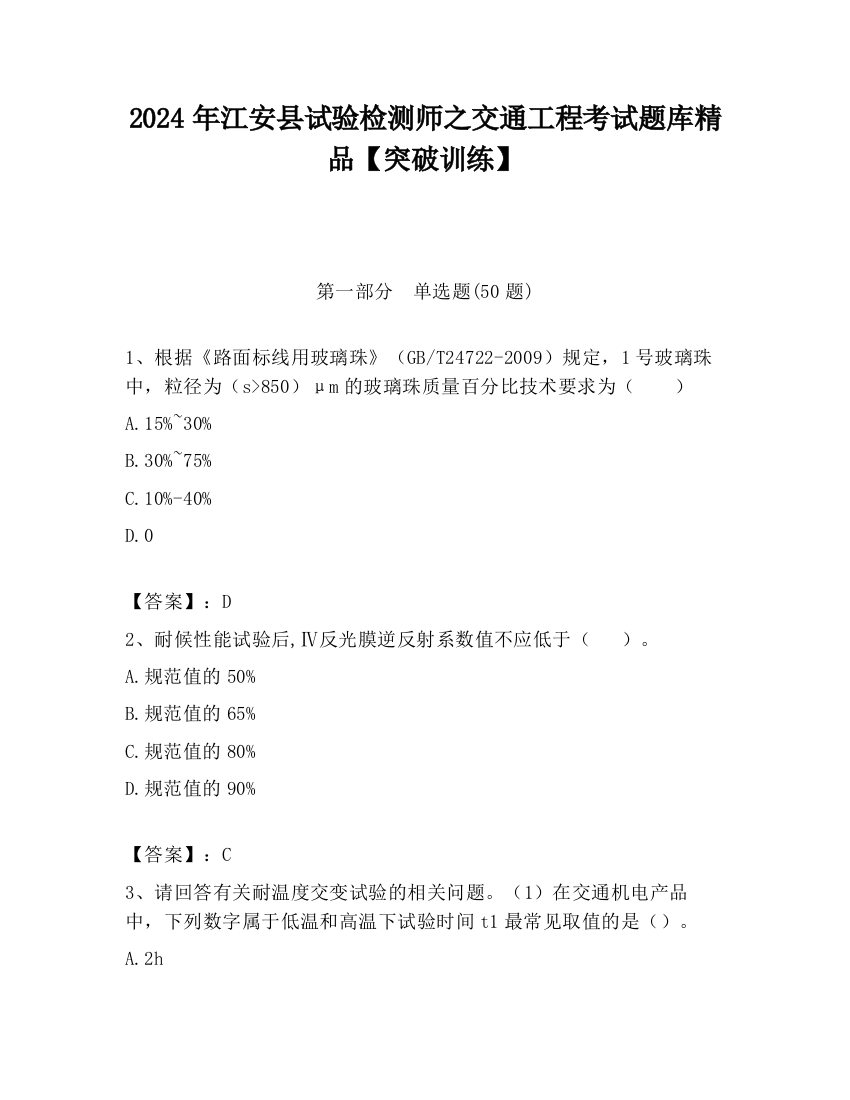 2024 年江安县试验检测师之交通工程考试题库精品【突破训练】

第一部分　单选题(50 题)

1、根据《路面标线用玻璃珠》（GB/T24722-2009）规定，1 号玻璃珠中，粒径为（s>850）μm 的玻璃珠质量百分比技术要求为（　　）

A.15%~30%

B.30%~75%

C.10%-40%

D.0

【答案】：D

2、耐候性能试验后,Ⅳ反光膜逆反射系数值不应低于（　　）。

A.规范值的 50%

B.规范值的 65%

C.规范值的 80%

D.规范值的 90%

【答案】：C

3、请回答有关耐温度交变试验的相关问题。（1）在交通机电产品中，下列数字属于低温和高温下试验时间 t1 最常见取值的是（）。

A.2h